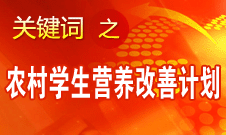 关键词 之

农村学生营养改善计划